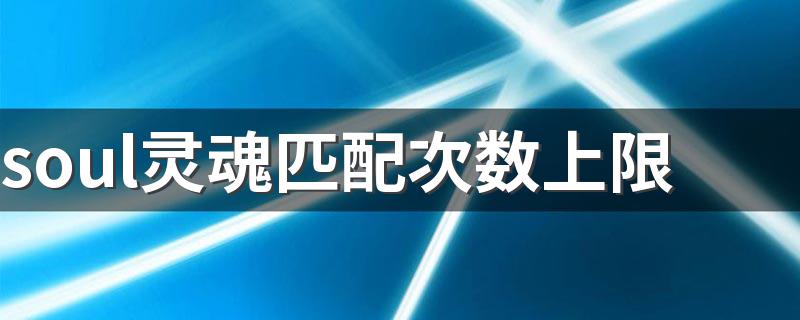 soul灵魂匹配次数上限